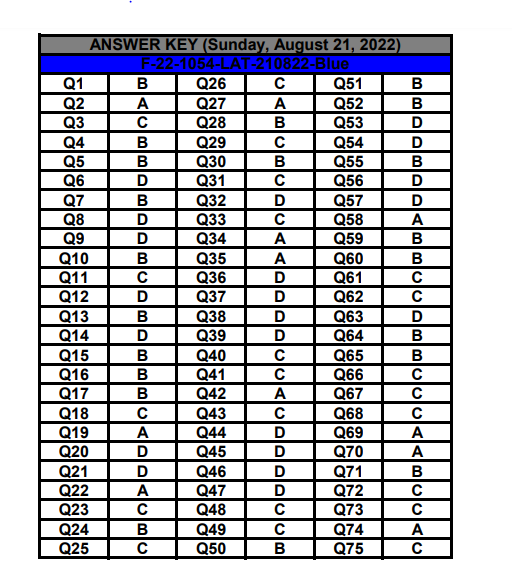 ANSWER KEY (Sunday, August 21, 2022)

F-22-1054-LAT-210822-Blue

| Q1 | B | Q26 | C | Q51 | B |
|---|---|---|---|---|---|
| Q2 | A | Q27 | A | Q52 | B |
| Q3 | C | Q28 | B | Q53 | D |
| Q4 | B | Q29 | C | Q54 | D |
| Q5 | B | Q30 | B | Q55 | B |
| Q6 | D | Q31 | C | Q56 | D |
| Q7 | B | Q32 | D | Q57 | D |
| Q8 | D | Q33 | C | Q58 | A |
| Q9 | D | Q34 | A | Q59 | B |
| Q10 | B | Q35 | A | Q60 | B |
| Q11 | C | Q36 | D | Q61 | C |
| Q12 | D | Q37 | D | Q62 | C |
| Q13 | B | Q38 | D | Q63 | D |
| Q14 | D | Q39 | D | Q64 | B |
| Q15 | B | Q40 | C | Q65 | B |
| Q16 | B | Q41 | C | Q66 | C |
| Q17 | B | Q42 | A | Q67 | C |
| Q18 | C | Q43 | C | Q68 | C |
| Q19 | A | Q44 | D | Q69 | A |
| Q20 | D | Q45 | D | Q70 | A |
| Q21 | D | Q46 | D | Q71 | B |
| Q22 | A | Q47 | D | Q72 | C |
| Q23 | C | Q48 | C | Q73 | C |
| Q24 | B | Q49 | C | Q74 | A |
| Q25 | C | Q50 | B | Q75 | C |